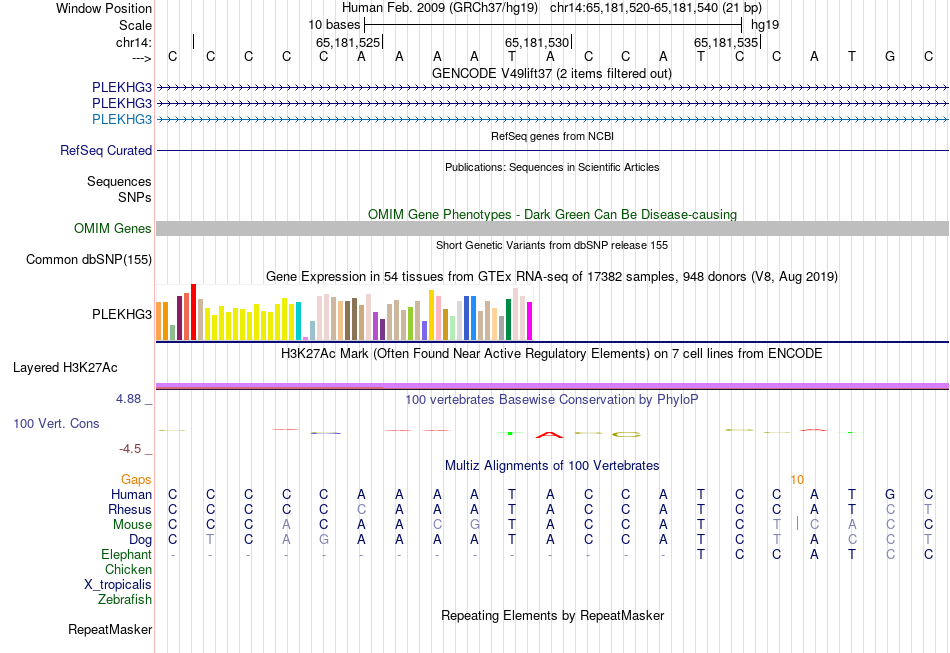 Window Position Human Feb. 2009 (GRCh37/hg19) chr14:65,181,520-65,181,540 (21 bp)
Scale 10 bases hg19
chr14: 65,181,525 65,181,530 65,181,535
---> C C C C C A A A A T A C C A T C C A T G C
GENCODE V49lift37 (2 items filtered out)
PLEKHG3
PLEKHG3
PLEKHG3
RefSeq genes from NCBI
RefSeq Curated
Publications: Sequences in Scientific Articles
Sequences
SNPs
OMIM Gene Phenotypes - Dark Green Can Be Disease-causing
OMIM Genes
Short Genetic Variants from dbSNP release 155
Common dbSNP(155)
Gene Expression in 54 tissues from GTEx RNA-seq of 17382 samples, 948 donors (V8, Aug 2019)
PLEKHG3
H3K27Ac Mark (Often Found Near Active Regulatory Elements) on 7 cell lines from ENCODE
Layered H3K27Ac
4.88 _ 100 vertebrates Basewise Conservation by PhyloP
100 Vert. Cons
-4.5 _
Multiz Alignments of 100 Vertebrates
Gaps 10
Human C C C C C A A A A T A C C A T C C A T G C
Rhesus C C C C C C A A A T A C C A T C C A T C T
Mouse C C C A C A A C G T A C C A T C T C A C C
Dog C T C A G A A A A T A C C A T C T A C C T
Elephant - - - - - - - - - - - - - - T C C A T C C
Chicken
X_tropicalis
Zebrafish
Repeating Elements by RepeatMasker
RepeatMasker